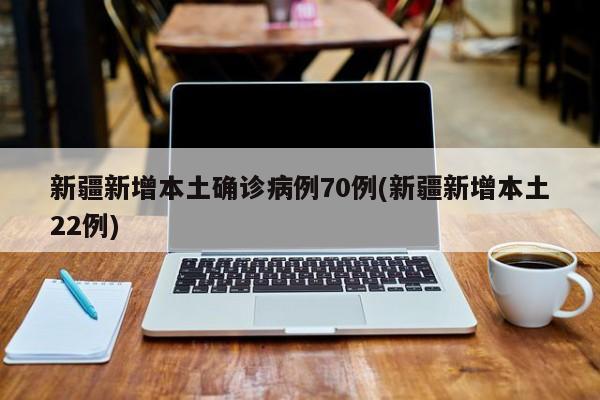 新疆新增本土确诊病例70例(新疆新增本土22例)